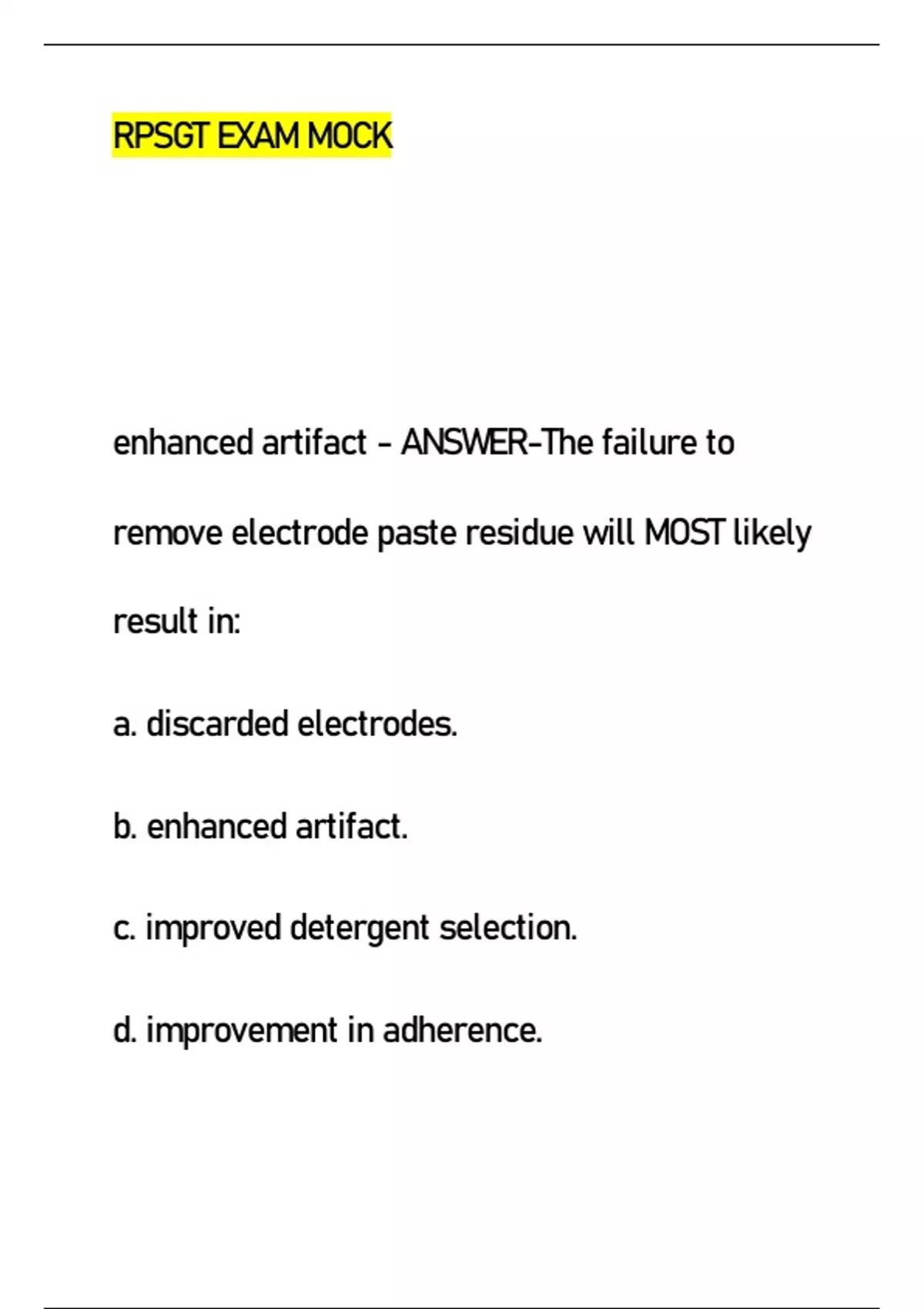 RPSGT EXAM MOCK

enhanced artifact - ANSWER-The failure to remove electrode paste residue will MOST likely result in:

a. discarded electrodes.

b. enhanced artifact.

c. improved detergent selection.

d. improvement in adherence.